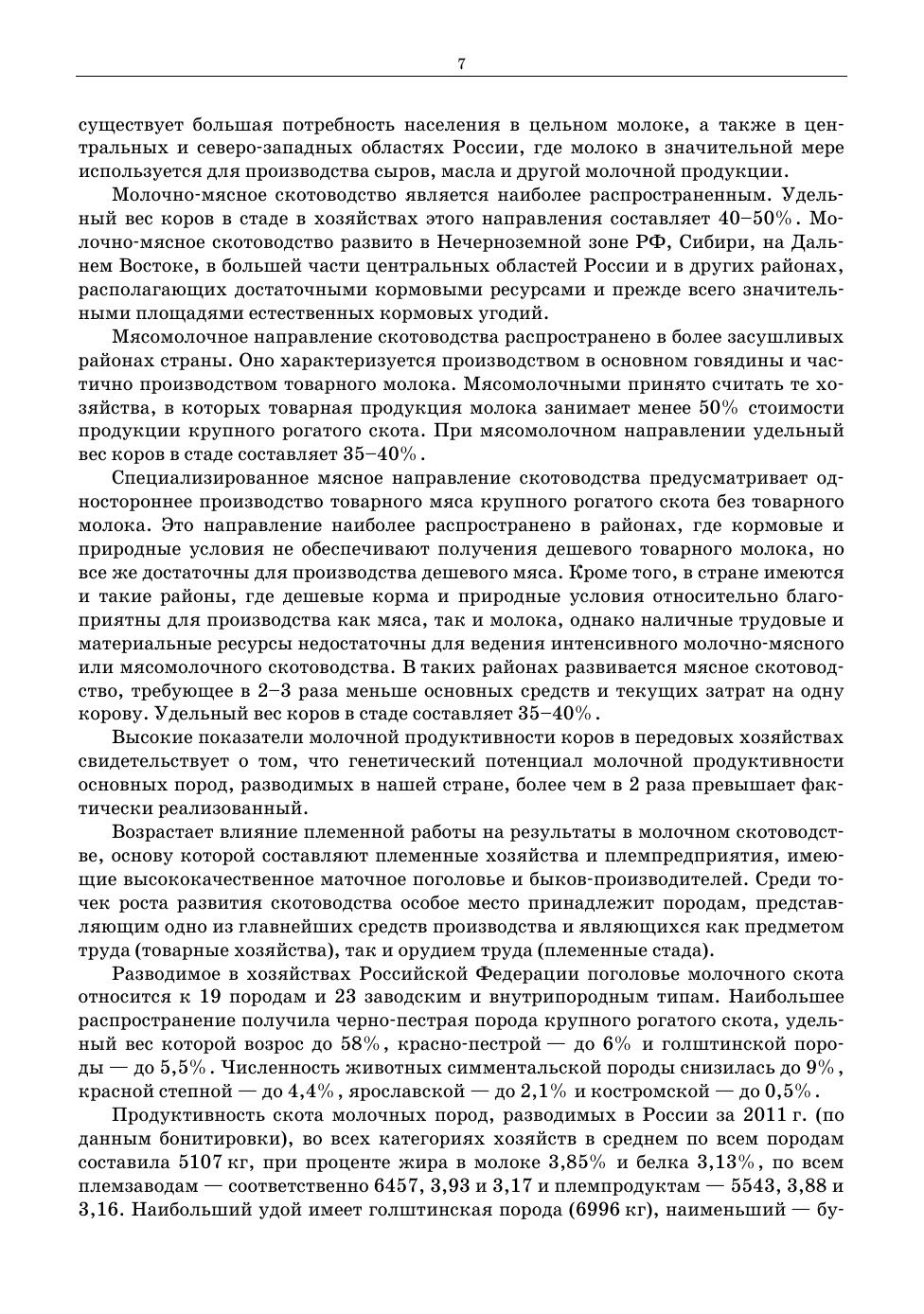 7

существует большая потребность населения в цельном молоке, а также в центральных и северо-западных областях России, где молоко в значительной мере используется для производства сыров, масла и другой молочной продукции.

Молочно-мясное скотоводство является наиболее распространенным. Удельный вес коров в стаде в хозяйствах этого направления составляет 40–50%. Молочно-мясное скотоводство развито в Нечерноземной зоне РФ, Сибири, на Дальнем Востоке, в большей части центральных областей России и в других районах, располагающих достаточными кормовыми ресурсами и прежде всего значительными площадями естественных кормовых угодий.

Мясомолочное направление скотоводства распространено в более засушливых районах страны. Оно характеризуется производством в основном говядины и частично производством товарного молока. Мясомолочными принято считать те хозяйства, в которых товарная продукция молока занимает менее 50% стоимости продукции крупного рогатого скота. При мясомолочном направлении удельный вес коров в стаде составляет 35–40%.

Специализированное мясное направление скотоводства предусматривает одностороннее производство товарного мяса крупного рогатого скота без товарного молока. Это направление наиболее распространено в районах, где кормовые и природные условия не обеспечивают получения дешевого товарного молока, но все же достаточны для производства дешевого мяса. Кроме того, в стране имеются и такие районы, где дешевые корма и природные условия относительно благоприятны для производства как мяса, так и молока, однако наличные трудовые и материальные ресурсы недостаточны для ведения интенсивного молочно-мясного или мясомолочного скотоводства. В таких районах развивается мясное скотоводство, требующее в 2–3 раза меньше основных средств и текущих затрат на одну корову. Удельный вес коров в стаде составляет 35–40%.

Высокие показатели молочной продуктивности коров в передовых хозяйствах свидетельствует о том, что генетический потенциал молочной продуктивности основных пород, разводимых в нашей стране, более чем в 2 раза превышает фактически реализованный.

Возрастает влияние племенной работы на результаты в молочном скотоводстве, основу которой составляют племенные хозяйства и племпредприятия, имеющие высококачественное маточное поголовье и быков-производителей. Среди точек роста развития скотоводства особое место принадлежит породам, представляющим одно из главнейших средств производства и являющихся как предметом труда (товарные хозяйства), так и орудием труда (племенные стада).

Разводимое в хозяйствах Российской Федерации поголовье молочного скота относится к 19 породам и 23 заводским и внутрипородным типам. Наибольшее распространение получила черно-пестрая порода крупного рогатого скота, удельный вес которой возрос до 58%, красно-пестрой — до 6% и голштинской породы — до 5,5%. Численность животных симментальской породы снизилась до 9%, красной степной — до 4,4%, ярославской — до 2,1% и костромской — до 0,5%.

Продуктивность скота молочных пород, разводимых в России за 2011 г. (по данным бонитировки), во всех категориях хозяйств в среднем по всем породам составила 5107 кг, при проценте жира в молоке 3,85% и белка 3,13%, по всем племзаводам — соответственно 6457, 3,93 и 3,17 и племпродуктам — 5543, 3,88 и 3,16. Наибольший удой имеет голштинская порода (6996 кг), наименьший — бу-